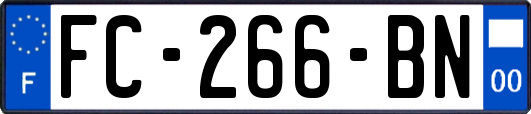 F

FC-266-BN

00